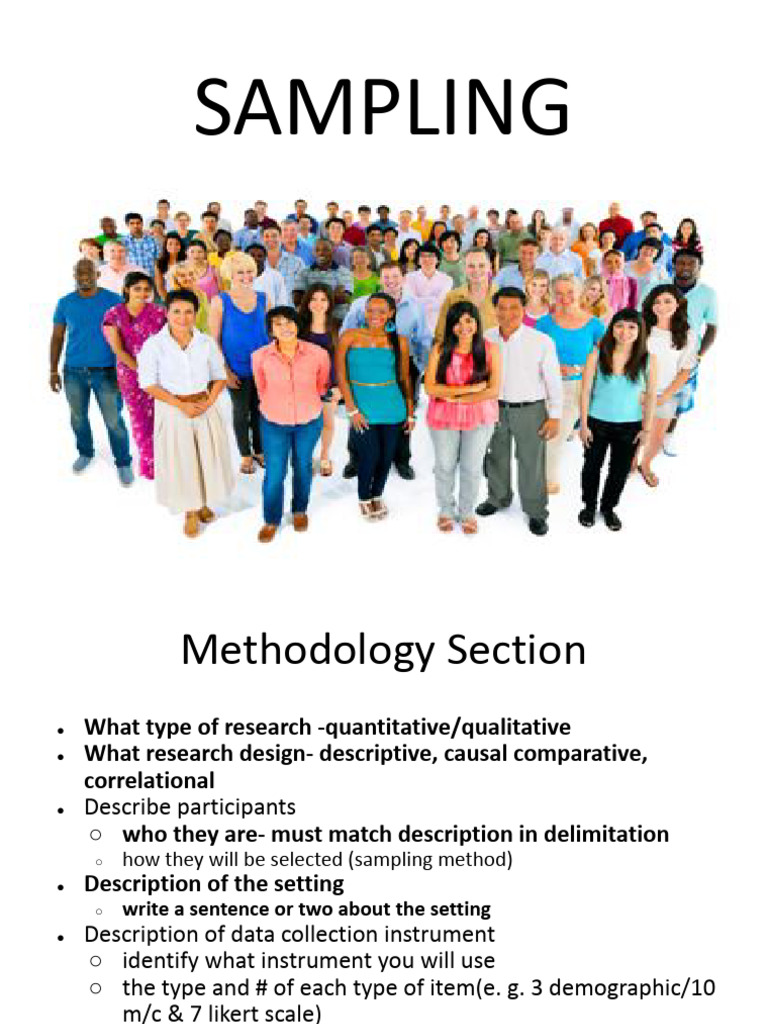 SAMPLING

Methodology Section

• What type of research -quantitative/qualitative
• What research design- descriptive, causal comparative, correlational
• Describe participants
○ who they are- must match description in delimitation
○ how they will be selected (sampling method)
• Description of the setting
○ write a sentence or two about the setting
• Description of data collection instrument
○ identify what instrument you will use
○ the type and # of each type of item(e. g. 3 demographic/10 m/c & 7 likert scale)